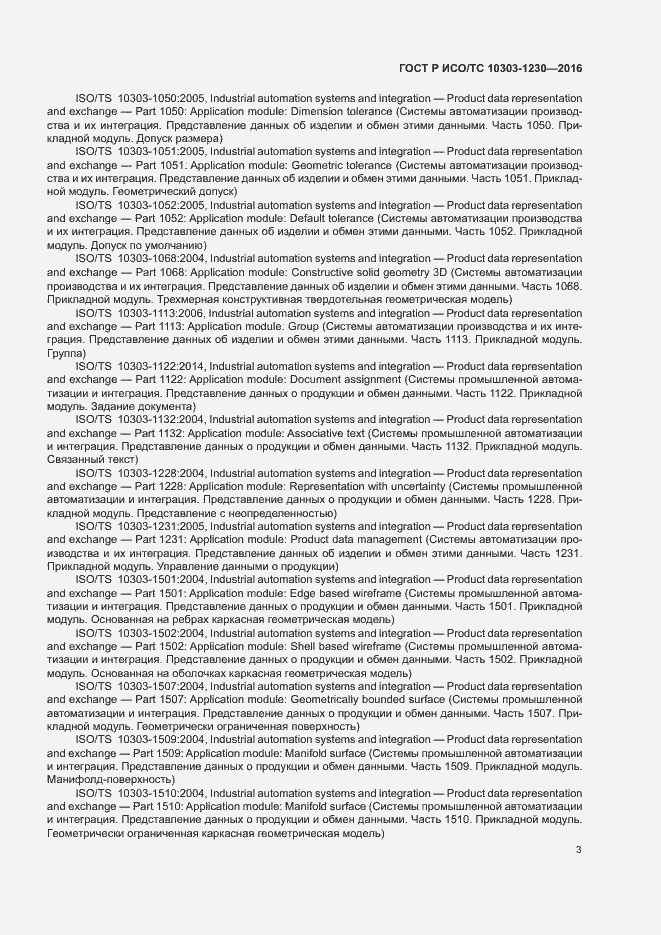 ГОСТ Р ИСО/ТС 10303-1230—2016

ISO/TS 10303-1050:2005, Industrial automation systems and integration — Product data representation and exchange — Part 1050: Application module: Dimension tolerance (Системы автоматизации производства и их интеграция. Представление данных об изделии и обмен этими данными. Часть 1050. Прикладной модуль. Допуск размера)

ISO/TS 10303-1051:2005, Industrial automation systems and integration — Product data representation and exchange — Part 1051: Application module: Geometric tolerance (Системы автоматизации производства и их интеграция. Представление данных об изделии и обмен этими данными. Часть 1051. Прикладной модуль. Геометрический допуск)

ISO/TS 10303-1052:2005, Industrial automation systems and integration — Product data representation and exchange — Part 1052: Application module: Default tolerance (Системы автоматизации производства и их интеграция. Представление данных об изделии и обмен этими данными. Часть 1052. Прикладной модуль. Допуск по умолчанию)

ISO/TS 10303-1068:2004, Industrial automation systems and integration — Product data representation and exchange — Part 1068: Application module: Constructive solid geometry 3D (Системы автоматизации производства и их интеграция. Представление данных об изделии и обмен этими данными. Часть 1068. Прикладной модуль. Трехмерная конструктивная твердотельная геометрическая модель)

ISO/TS 10303-1113:2006, Industrial automation systems and integration — Product data representation and exchange — Part 1113: Application module: Group (Системы автоматизации производства и их интеграция. Представление данных об изделии и обмен этими данными. Часть 1113. Прикладной модуль. Группа)

ISO/TS 10303-1122:2014, Industrial automation systems and integration — Product data representation and exchange — Part 1122: Application module: Document assignment (Системы промышленной автоматизации и интеграция. Представление данных о продукции и обмен данными. Часть 1122. Прикладной модуль. Задание документа)

ISO/TS 10303-1132:2004, Industrial automation systems and integration — Product data representation and exchange — Part 1132: Application module: Associative text (Системы промышленной автоматизации и интеграция. Представление данных о продукции и обмен данными. Часть 1132. Прикладной модуль. Связанный текст)

ISO/TS 10303-1228:2004, Industrial automation systems and integration — Product data representation and exchange — Part 1228: Application module: Representation with uncertainty (Системы промышленной автоматизации и интеграция. Представление данных о продукции и обмен данными. Часть 1228. Прикладной модуль. Представление с неопределенностью)

ISO/TS 10303-1231:2005, Industrial automation systems and integration — Product data representation and exchange — Part 1231: Application module: Product data management (Системы автоматизации производства и их интеграция. Представление данных об изделии и обмен этими данными. Часть 1231. Прикладной модуль. Управление данными о продукции)

ISO/TS 10303-1501:2004, Industrial automation systems and integration — Product data representation and exchange — Part 1501: Application module: Edge based wireframe (Системы промышленной автоматизации и интеграция. Представление данных о продукции и обмен данными. Часть 1501. Прикладной модуль. Основанная на ребрах каркасная геометрическая модель)

ISO/TS 10303-1502:2004, Industrial automation systems and integration — Product data representation and exchange — Part 1502: Application module: Shell based wireframe (Системы промышленной автоматизации и интеграция. Представление данных о продукции и обмен данными. Часть 1502. Прикладной модуль. Основанная на оболочках каркасная геометрическая модель)

ISO/TS 10303-1507:2004, Industrial automation systems and integration — Product data representation and exchange — Part 1507: Application module: Geometrically bounded surface (Системы промышленной автоматизации и интеграция. Представление данных о продукции и обмен данными. Часть 1507. Прикладной модуль. Геометрически ограниченная поверхность)

ISO/TS 10303-1509:2004, Industrial automation systems and integration — Product data representation and exchange — Part 1509: Application module: Manifold surface (Системы промышленной автоматизации и интеграция. Представление данных о продукции и обмен данными. Часть 1509. Прикладной модуль. Манифолд-поверхность)

ISO/TS 10303-1510:2004, Industrial automation systems and integration — Product data representation and exchange — Part 1510: Application module: Manifold surface (Системы промышленной автоматизации и интеграция. Представление данных о продукции и обмен данными. Часть 1510. Прикладной модуль. Геометрически ограниченная каркасная геометрическая модель)

3